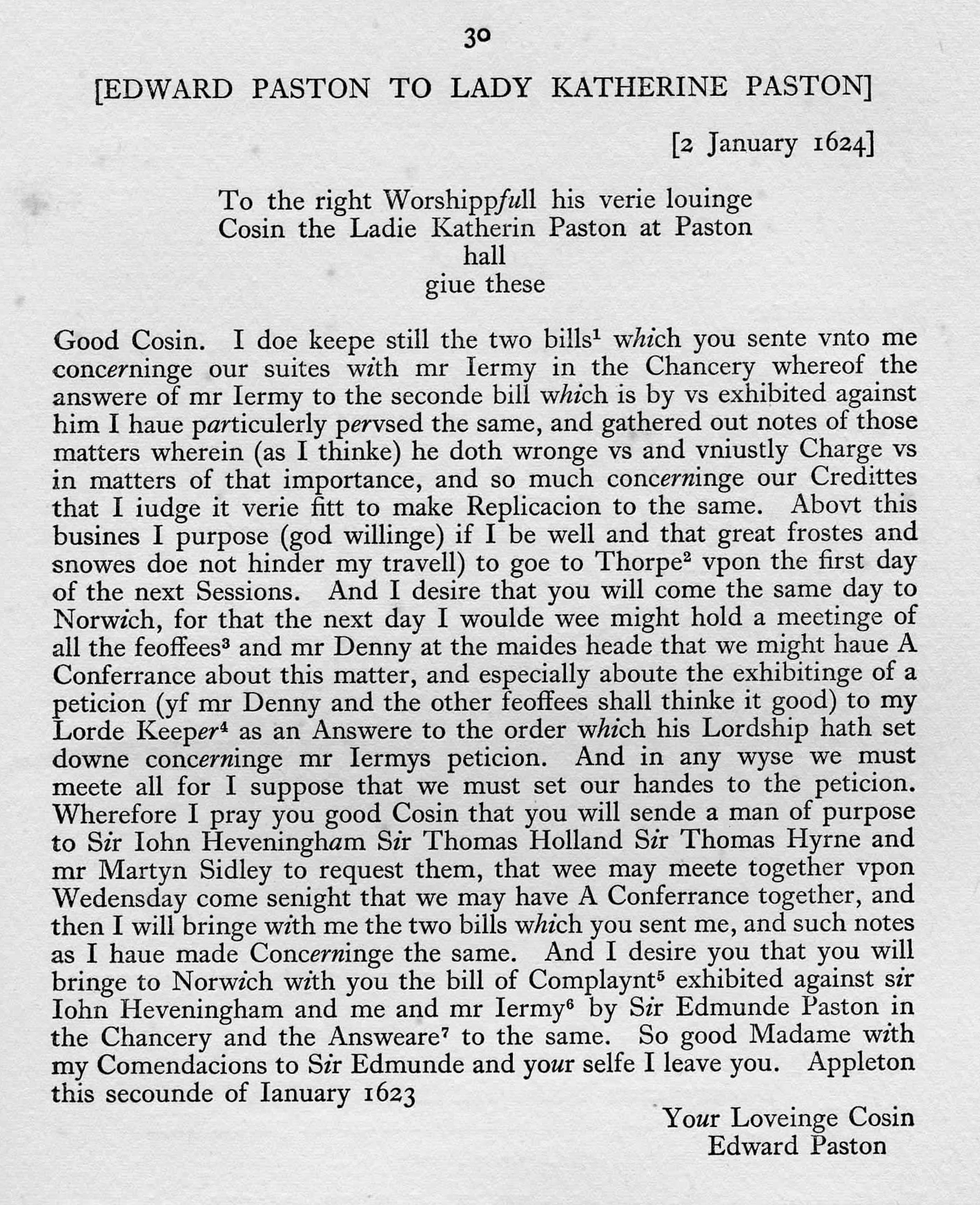 30

[EDWARD PASTON TO LADY KATHERINE PASTON]

[2 January 1624]

To the right Worshippfull his verie louinge Cosin the Ladie Katherin Paston at Paston hall
giue these

Good Cosin. I doe keepe still the two bills$^1$ which you sente vnto me concerninge our suites with mr Iermy in the Chancery whereof the answere of mr Iermy to the seconde bill which is by vs exhibited against him I haue particulerly pervsed the same, and gathered out notes of those matters wherein (as I thinke) he doth wronge vs and vniustly Charge vs in matters of that importance, and so much concerninge our Credittes that I iudge it verie fitt to make Replicacion to the same. Abovt this busines I purpose (god willinge) if I be well and that great frostes and snowes doe not hinder my travell) to goe to Thorpe$^2$ vpon the first day of the next Sessions. And I desire that you will come the same day to Norwich, for that the next day I woulde wee might hold a meetinge of all the feoffees$^3$ and mr Denny at the maides heade that we might haue A Conferrance about this matter, and especially aboute the exhibitinge of a peticion (yf mr Denny and the other feoffees shall thinke it good) to my Lorde Keeper$^4$ as an Answere to the order which his Lordship hath set downe concerninge mr Iermys peticion. And in any wyse we must meete all for I suppose that we must set our handes to the peticion. Wherefore I pray you good Cosin that you will sende a man of purpose to Sir Iohn Heveningham Sir Thomas Holland Sir Thomas Hyrne and mr Martyn Sidley to request them, that wee may meete together vpon Wedensday come senight that we may have A Conferrance together, and then I will bringe with me the two bills which you sent me, and such notes as I haue made Concerninge the same. And I desire you that you will bringe to Norwich with you the bill of Complaynt$^5$ exhibited against sir Iohn Heveningham and me and mr Iermy$^6$ by Sir Edmunde Paston in the Chancery and the Answeare$^7$ to the same. So good Madame with my Comendacions to Sir Edmunde and your selfe I leave you. Appleton this secounde of Ianuary 1623

Your Loveinge Cosin
Edward Paston